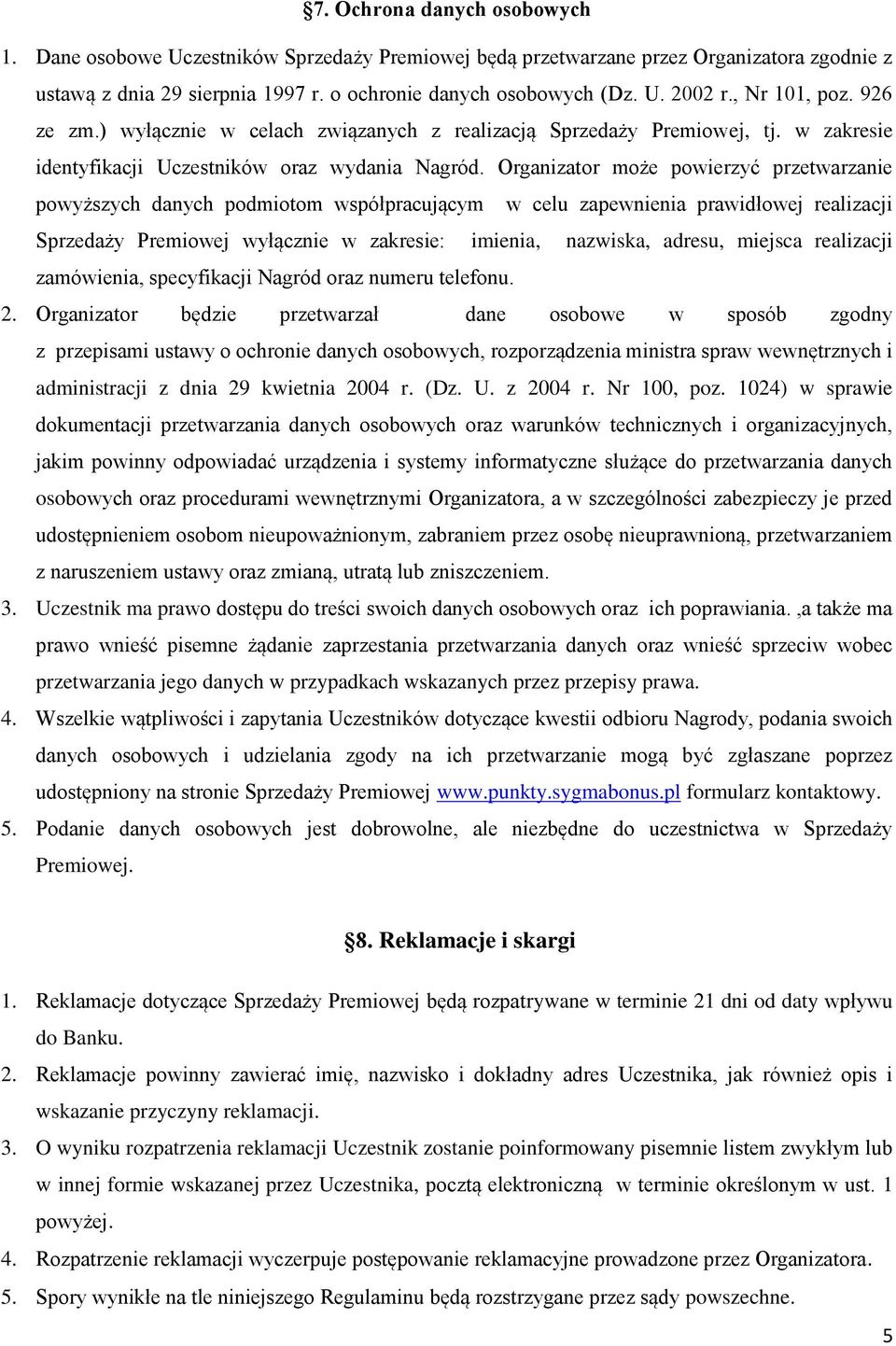 §7. Ochrona danych osobowych

1. Dane osobowe Uczestników Sprzedaży Premiowej będą przetwarzane przez Organizatora zgodnie z ustawą z dnia 29 sierpnia 1997 r. o ochronie danych osobowych (Dz. U. 2002 r., Nr 101, poz. 926 ze zm.) wyłącznie w celach związanych z realizacją Sprzedaży Premiowej, tj. w zakresie identyfikacji Uczestników oraz wydania Nagród. Organizator może powierzyć przetwarzanie powyższych danych podmiotom współpracującym w celu zapewnienia prawidłowej realizacji Sprzedaży Premiowej wyłącznie w zakresie: imienia, nazwiska, adresu, miejsca realizacji zamówienia, specyfikacji Nagród oraz numeru telefonu.
2. Organizator będzie przetwarzał dane osobowe w sposób zgodny z przepisami ustawy o ochronie danych osobowych, rozporządzenia ministra spraw wewnętrznych i administracji z dnia 29 kwietnia 2004 r. (Dz. U. z 2004 r. Nr 100, poz. 1024) w sprawie dokumentacji przetwarzania danych osobowych oraz warunków technicznych i organizacyjnych, jakim powinny odpowiadać urządzenia i systemy informatyczne służące do przetwarzania danych osobowych oraz procedurami wewnętrznymi Organizatora, a w szczególności zabezpieczy je przed udostępnieniem osobom nieupoważnionym, zabraniem przez osobę nieuprawnioną, przetwarzaniem z naruszeniem ustawy oraz zmianą, utratą lub zniszczeniem.
3. Uczestnik ma prawo dostępu do treści swoich danych osobowych oraz ich poprawiania. ,a także ma prawo wnieść pisemne żądanie zaprzestania przetwarzania danych oraz wnieść sprzeciw wobec przetwarzania jego danych w przypadkach wskazanych przez przepisy prawa.
4. Wszelkie wątpliwości i zapytania Uczestników dotyczące kwestii odbioru Nagrody, podania swoich danych osobowych i udzielania zgody na ich przetwarzanie mogą być zgłaszane poprzez udostępniony na stronie Sprzedaży Premiowej www.punkty.sygmabonus.pl formularz kontaktowy.
5. Podanie danych osobowych jest dobrowolne, ale niezbędne do uczestnictwa w Sprzedaży Premiowej.

§8. Reklamacje i skargi

1. Reklamacje dotyczące Sprzedaży Premiowej będą rozpatrywane w terminie 21 dni od daty wpływu do Banku.
2. Reklamacje powinny zawierać imię, nazwisko i dokładny adres Uczestnika, jak również opis i wskazanie przyczyny reklamacji.
3. O wyniku rozpatrzenia reklamacji Uczestnik zostanie poinformowany pisemnie listem zwykłym lub w innej formie wskazanej przez Uczestnika, pocztą elektroniczną w terminie określonym w ust. 1 powyżej.
4. Rozpatrzenie reklamacji wyczerpuje postępowanie reklamacyjne prowadzone przez Organizatora.
5. Spory wynikłe na tle niniejszego Regulaminu będą rozstrzygane przez sądy powszechne.

5